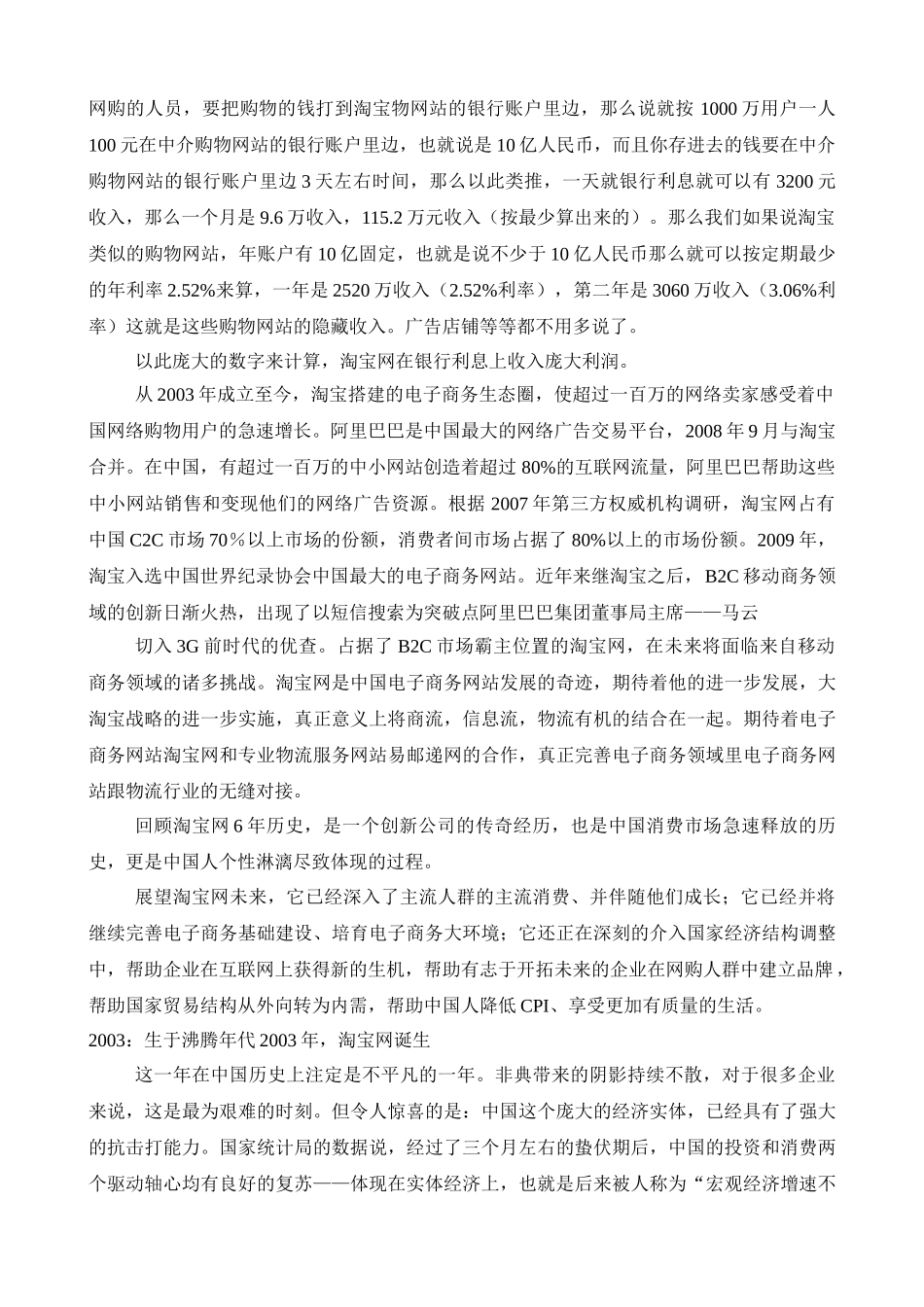 网购的人员，要把购物的钱打到淘宝物网站的银行账户里边，那么说就按 1000 万用户一人 100 元在中介购物网站的银行账户里边，也就说是 10 亿人民币，而且你存进去的钱要在中介购物网站的银行账户里边 3 天左右时间，那么以此类推，一天就银行利息就可以有 3200 元收入，那么一个月是 9.6 万收入，115.2 万元收入（按最少算出来的）。那么我们如果说淘宝类似的购物网站，年账户有 10 亿固定，也就是说不少于 10 亿人民币那么就可以按定期最少的年利率 2.52%来算，一年是 2520 万收入（2.52%利率），第二年是 3060 万收入（3.06%利率）这就是这些购物网站的隐藏收入。广告店铺等等都不用多说了。

以此庞大的数字来计算，淘宝网在银行利息上收入庞大利润。

从 2003 年成立至今，淘宝搭建的电子商务生态圈，使超过一百万的网络卖家感受着中国网络购物用户的急速增长。阿里巴巴是中国最大的网络广告交易平台，2008 年 9 月与淘宝合并。在中国，有超过一百万的中小网站创造着超过 80%的互联网流量，阿里巴巴帮助这些中小网站销售和变现他们的网络广告资源。根据 2007 年第三方权威机构调研，淘宝网占有中国 C2C 市场 70％以上市场的份额，消费者间市场占据了 80%以上的市场份额。2009 年，淘宝入选中国世界纪录协会中国最大的电子商务网站。近年来继淘宝之后，B2C 移动商务领域的创新日渐火热，出现了以短信搜索为突破点阿里巴巴集团董事局主席——马云

切入 3G 前时代的优查。占据了 B2C 市场霸主位置的淘宝网，在未来将面临来自移动商务领域的诸多挑战。淘宝网是中国电子商务网站发展的奇迹，期待着他的进一步发展，大淘宝战略的进一步实施，真正意义上将商流，信息流，物流有机的结合在一起。期待着电子商务网站淘宝网和专业物流服务网站易邮递网的合作，真正完善电子商务领域里电子商务网站跟物流行业的无缝对接。

回顾淘宝网 6 年历史，是一个创新公司的传奇经历，也是中国消费市场急速释放的历史，更是中国人个性淋漓尽致体现的过程。

展望淘宝网未来，它已经深入了主流人群的主流消费、并伴随他们成长；它已经并将继续完善电子商务基础建设、培育电子商务大环境；它还正在深刻的介入国家经济结构调整中，帮助企业在互联网上获得新的生机，帮助有志于开拓未来的企业在网购人群中建立品牌，帮助国家贸易结构从外向转为内需，帮助中国人降低 CPI、享受更加有质量的生活。
2003：生于沸腾年代 2003 年，淘宝网诞生

这一年在中国历史上注定是不平凡的一年。非典带来的阴影持续不散，对于很多企业来说，这是最为艰难的时刻。但令人惊喜的是：中国这个庞大的经济实体，已经具有了强大的抗击打能力。国家统计局的数据说，经过了三个月左右的蛰伏期后，中国的投资和消费两个驱动轴心均有良好的复苏——体现在实体经济上，也就是后来被人称为“宏观经济增速不